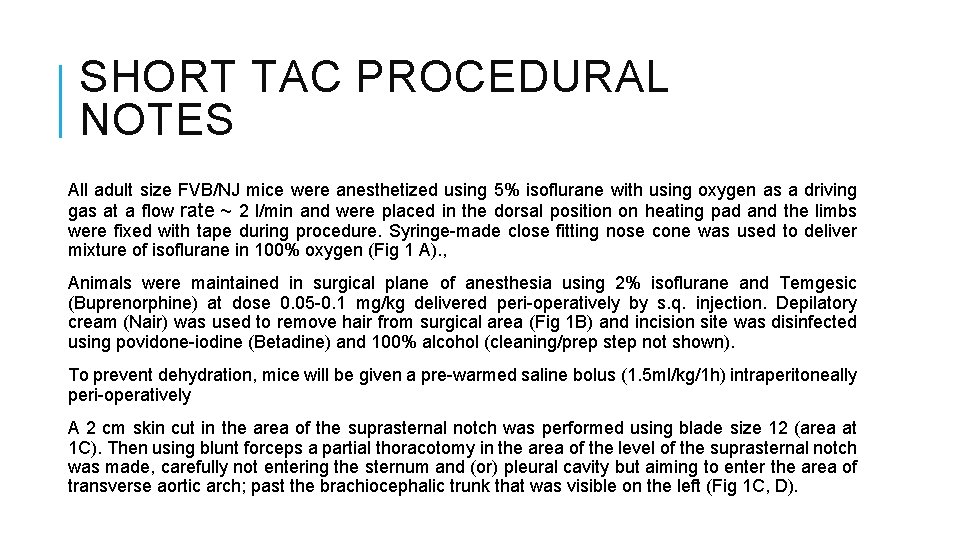 SHORT TAC PROCEDURAL NOTES

All adult size FVB/NJ mice were anesthetized using 5% isoflurane with using oxygen as a driving gas at a flow rate ~ 2 l/min and were placed in the dorsal position on heating pad and the limbs were fixed with tape during procedure. Syringe-made close fitting nose cone was used to deliver mixture of isoflurane in 100% oxygen (Fig 1 A).,

Animals were maintained in surgical plane of anesthesia using 2% isoflurane and Temgesic (Buprenorphine) at dose 0.05-0.1 mg/kg delivered peri-operatively by s.q. injection. Depilatory cream (Nair) was used to remove hair from surgical area (Fig 1B) and incision site was disinfected using povidone-iodine (Betadine) and 100% alcohol (cleaning/prep step not shown).

To prevent dehydration, mice will be given a pre-warmed saline bolus (1.5ml/kg/1h) intraperitoneally peri-operatively

A 2 cm skin cut in the area of the suprasternal notch was performed using blade size 12 (area at 1C). Then using blunt forceps a partial thoracotomy in the area of the level of the suprasternal notch was made, carefully not entering the sternum and (or) pleural cavity but aiming to enter the area of transverse aortic arch; past the brachiocephalic trunk that was visible on the left (Fig 1C, D).